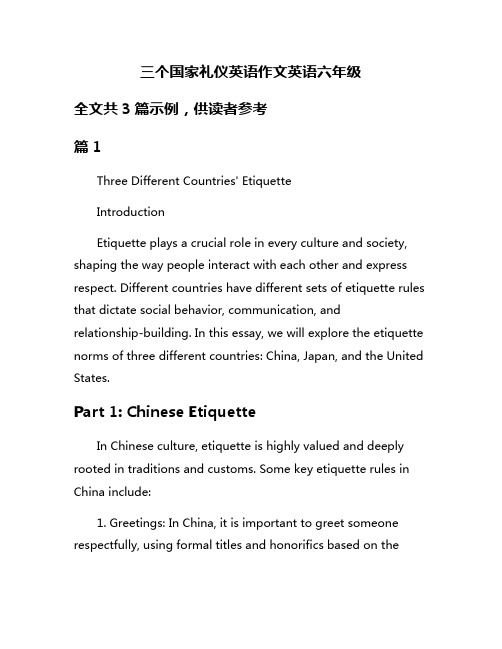 三个国家礼仪英语作文英语六年级

全文共 3 篇示例，供读者参考

篇 1

Three Different Countries' Etiquette

Introduction

Etiquette plays a crucial role in every culture and society, shaping the way people interact with each other and express respect. Different countries have different sets of etiquette rules that dictate social behavior, communication, and relationship-building. In this essay, we will explore the etiquette norms of three different countries: China, Japan, and the United States.

Part 1: Chinese Etiquette

In Chinese culture, etiquette is highly valued and deeply rooted in traditions and customs. Some key etiquette rules in China include:

1. Greetings: In China, it is important to greet someone respectfully, using formal titles and honorifics based on the